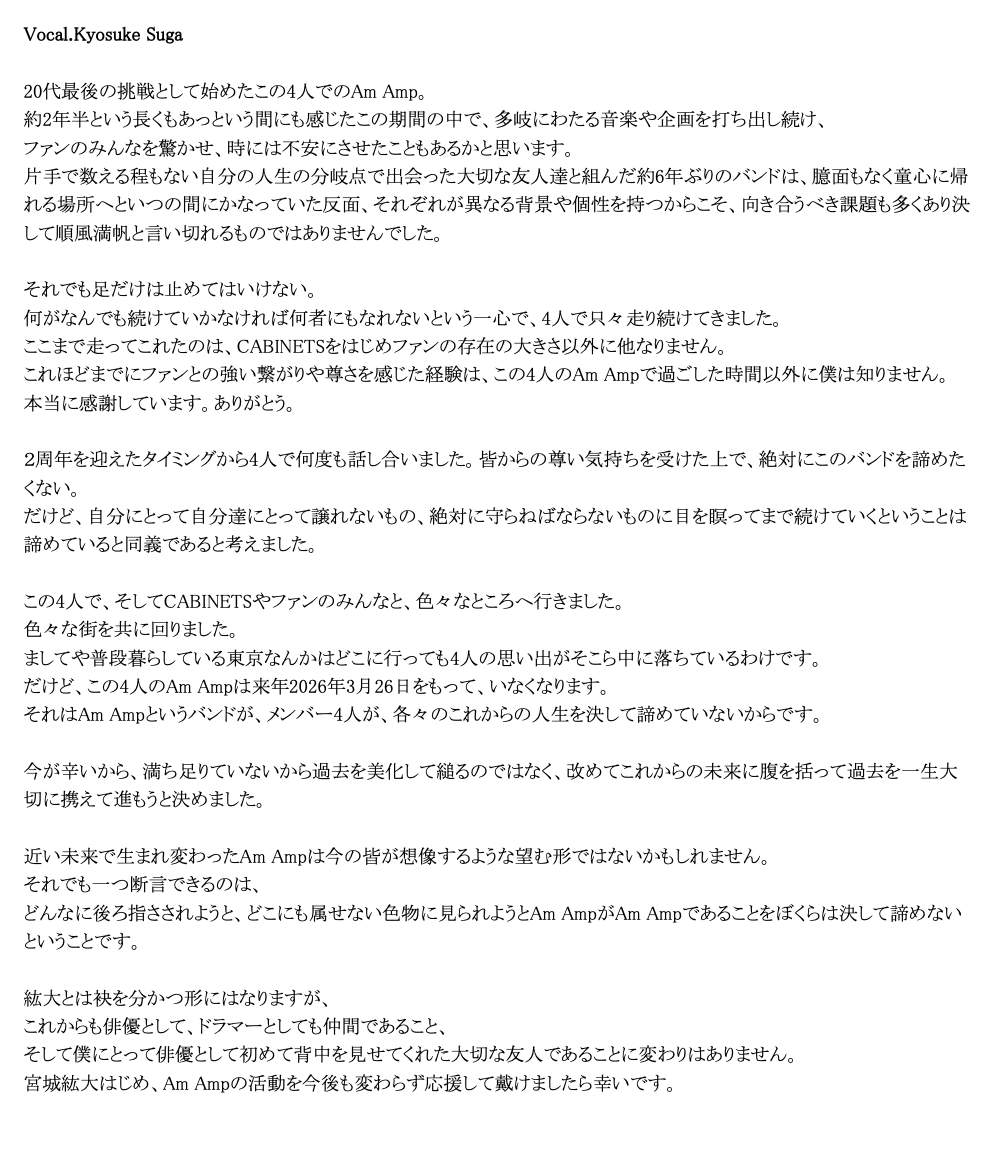 Vocal.Kyosuke Suga

20代最後の挑戦として始めたこの4人でのAm Amp。
約2年半という長くもあっという間にも感じたこの期間の中で、多岐にわたる音楽や企画を打ち出し続け、
ファンのみんなを驚かせ、時には不安にさせたこともあるかと思います。
片手で数える程もない自分の人生の分岐点で出会った大切な友人達と組んだ約6年ぶりのバンドは、臆面もなく童心に帰れる場所へといつの間にかなっていた反面、それぞれが異なる背景や個性を持つからこそ、向き合うべき課題も多くあり決して順風満帆と言い切れるものではありませんでした。

それでも足だけは止めてはいけない。
何がなんでも続けていかなければ何者にもなれないという一心で、4人で只々走り続けてきました。
ここまで走ってこれたのは、CABINETSをはじめファンの存在の大きさ以外に他なりません。
これほどまでにファンとの強い繋がりや尊さを感じた経験は、この4人のAm Ampで過ごした時間以外に僕は知りません。
本当に感謝しています。ありがとう。

2周年を迎えたタイミングから4人で何度も話し合いました。皆からの尊い気持ちを受けた上で、絶対にこのバンドを諦めたくない。
だけど、自分にとって自分達にとって譲れないもの、絶対に守らねばならないものに目を瞑ってまで続けていくということは諦めていると同義であると考えました。

この4人で、そしてCABINETSやファンのみんなと、色々なところへ行きました。
色々な街を共に回りました。
ましてや普段暮らしている東京なんかはどこに行っても4人の思い出がそこら中に落ちているわけです。
だけど、この4人のAm Ampは来年2026年3月26日をもって、いなくなります。
それはAm Ampというバンドが、メンバー4人が、各々のこれからの人生を決して諦めていないからです。

今が辛いから、満ち足りていないから過去を美化して縋るのではなく、改めてこれからの未来に腹を括って過去を一生大切に携えて進もうと決めました。

近い未来で生まれ変わったAm Ampは今の皆が想像するような望む形ではないかもしれません。
それでも一つ断言できるのは、
どんなに後ろ指さされようと、どこにも属せない色物に見られようとAm AmpがAm Ampであることをぼくらは決して諦めないということです。

紘大とは袂を分かつ形にはなりますが、
これからも俳優として、ドラマーとしても仲間であること、
そして僕にとって俳優として初めて背中を見せてくれた大切な友人であることに変わりはありません。
宮城紘大はじめ、Am Ampの活動を今後も変わらず応援して戴けましたら幸いです。